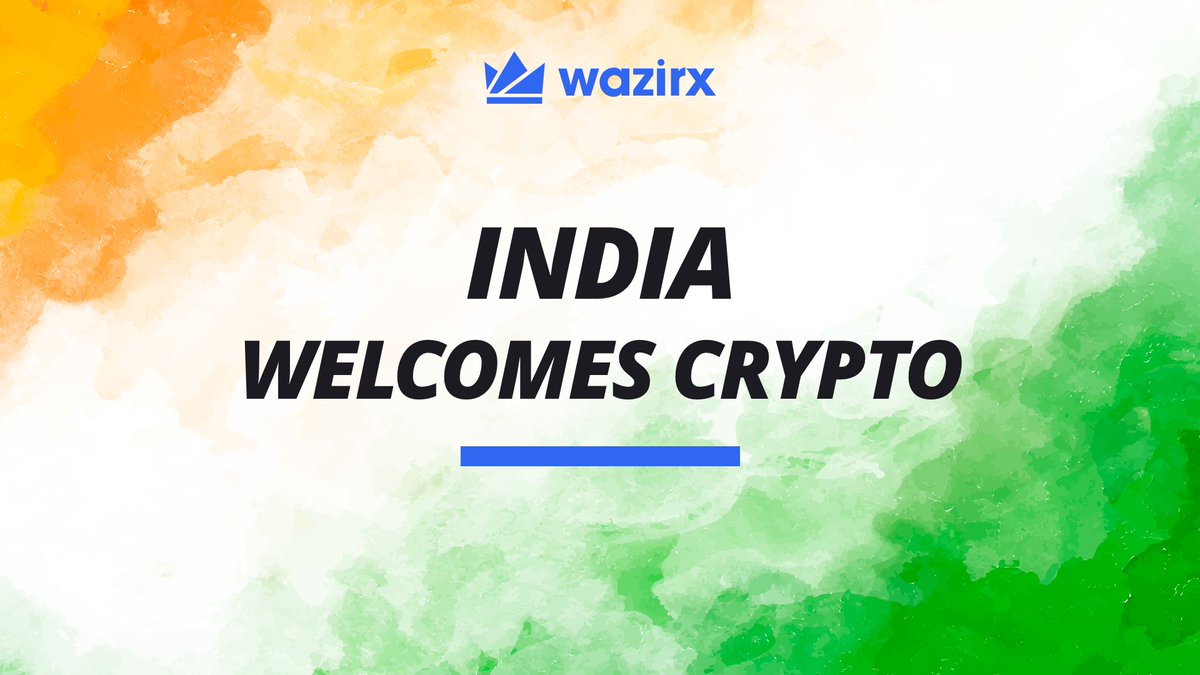 wazirx

INDIA
WELCOMES CRYPTO